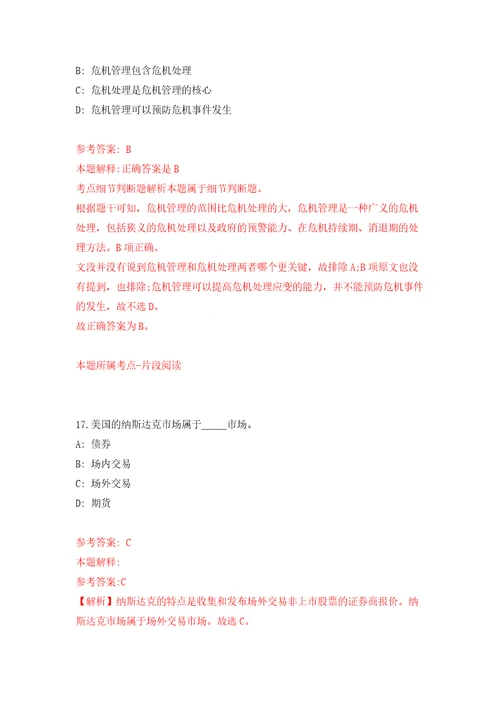 B: 危机管理包含危机处理

C: 危机处理是危机管理的核心

D: 危机管理可以预防危机事件发生

参考答案: B

本题解释:正确答案是B

考点细节判断题解析本题属于细节判断题。

根据题干可知，危机管理的范围比危机处理的大，危机管理是一种广义的危机处理，包括狭义的危机处理以及政府的预警能力、在危机持续期、消退期的处理方法。B项正确。

文段并没有说到危机管理和危机处理两者哪个更关键，故排除A;B项原文也没有提到，也排除;危机管理可以提高危机处理应变的能力，并不能预防危机事件的发生，故不选D。

故正确答案为B。

本题所属考点-片段阅读

17.美国的纳斯达克市场属于_____市场。

A: 债券

B: 场内交易

C: 场外交易

D: 期货

参考答案: C

本题解释:

参考答案:C

【解析】纳斯达克的特点是收集和发布场外交易非上市股票的证券商报价。纳斯达克市场属于场外交易市场。故选C。